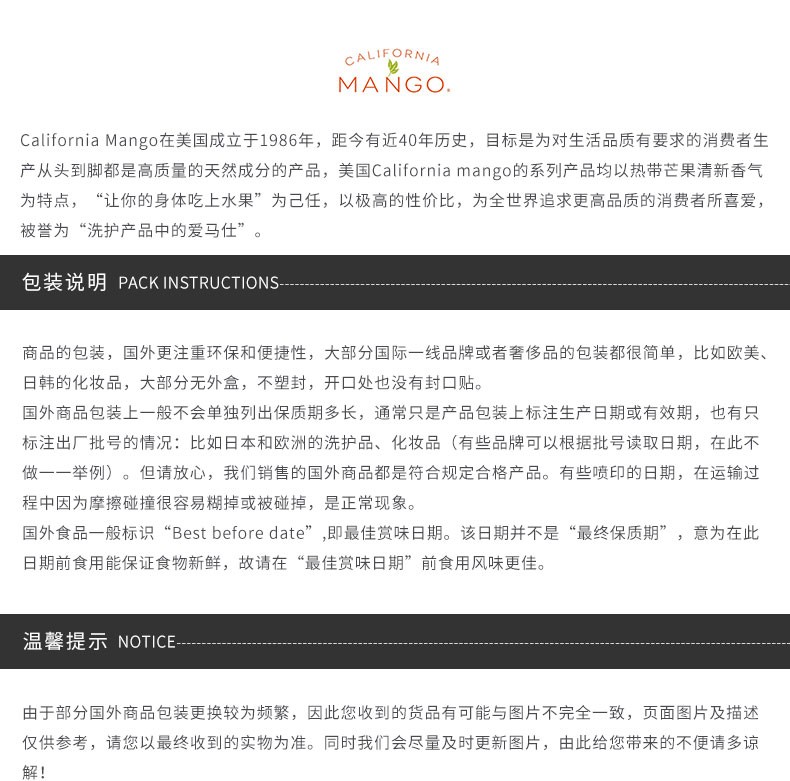 CALIFORNIA
MANGO.

California Mango在美国成立于1986年，距今有近40年历史，目标是为对生活品质有要求的消费者生产从头到脚都是高质量的天然成分的产品，美国California mango的系列产品均以热带芒果清新香气为特点，“让你的身体吃上水果”为己任，以极高的性价比，为全世界追求更高品质的消费者所喜爱，被誉为“洗护产品中的爱马仕”。

包装说明 PACK INSTRUCTIONS

商品的包装，国外更注重环保和便捷性，大部分国际一线品牌或者奢侈品的包装都很简单，比如欧美、日韩的化妆品，大部分无外盒，不塑封，开口处也没有封口贴。
国外商品包装上一般不会单独列出保质期多长，通常只是产品包装上标注生产日期或有效期，也有只标注出厂批号的情况：比如日本和欧洲的洗护品、化妆品（有些品牌可以根据批号读取日期，在此不做一一举例）。但请放心，我们销售的国外商品都是符合规定合格产品。有些喷印的日期，在运输过程中因为摩擦碰撞很容易糊掉或被碰掉，是正常现象。
国外食品一般标识“Best before date”,即最佳赏味日期。该日期并不是“最终保质期”，意为在此日期前食用能保证食物新鲜，故请在“最佳赏味日期”前食用风味更佳。

温馨提示 NOTICE

由于部分国外商品包装更换较为频繁，因此您收到的货品有可能与图片不完全一致，页面图片及描述仅供参考，请您以最终收到的实物为准。同时我们会尽量及时更新图片，由此给您带来的不便请多谅解！